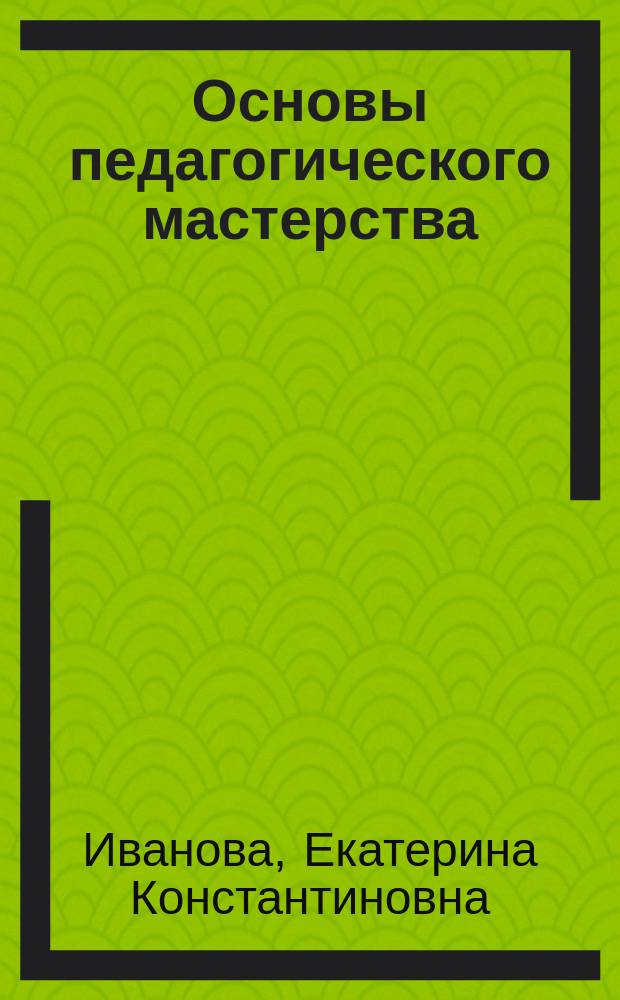 Основы педагогического мастерства

Иванова, Екатерина Константиновна